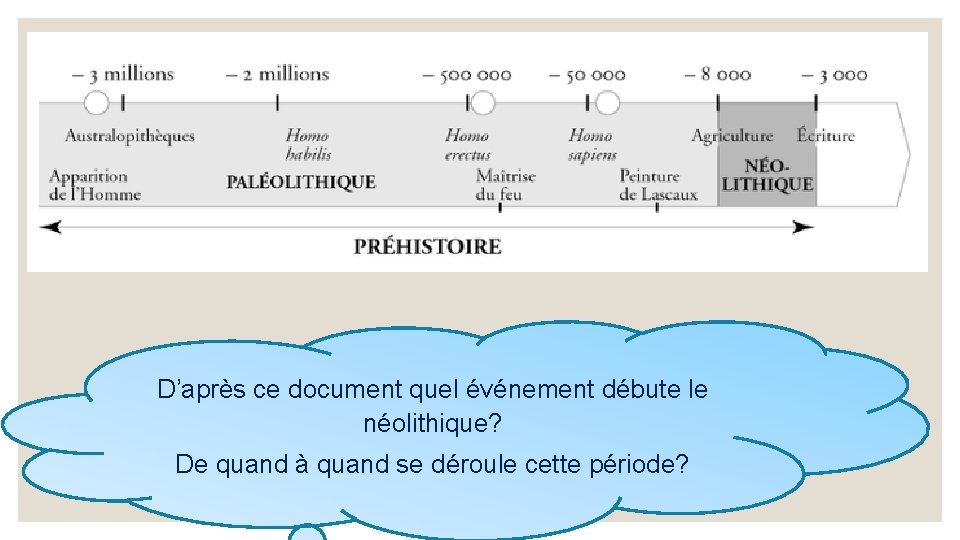 – 3 millions
– 2 millions
– 500 000
– 50 000
– 8 000
– 3 000

Australopithèques
Homo habilis
Homo erectus
Homo sapiens
Agriculture
Écriture

Apparition de l'Homme
PALÉOLITHIQUE
Maîtrise du feu
Peinture de Lascaux
NÉO-LITHIQUE

PRÉHISTOIRE

D'après ce document quel événement débute le néolithique?
De quand à quand se déroule cette période?